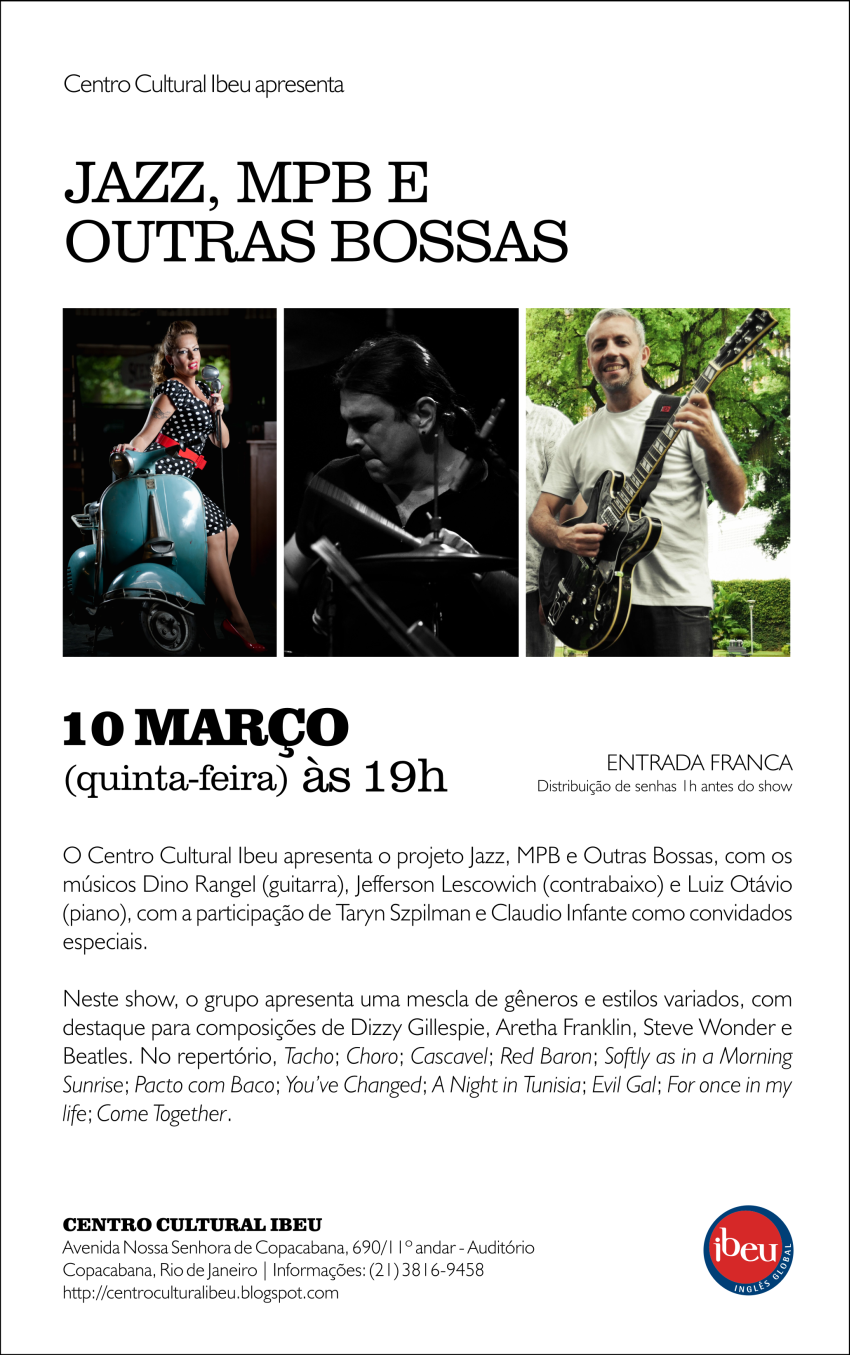 Centro Cultural Ibeu apresenta

JAZZ, MPB E OUTRAS BOSSAS

10 MARÇO
(quinta-feira) às 19h

ENTRADA FRANCA
Distribuição de senhas 1h antes do show

O Centro Cultural Ibeu apresenta o projeto Jazz, MPB e Outras Bossas, com os músicos Dino Rangel (guitarra), Jefferson Lescowich (contrabaixo) e Luiz Otávio (piano), com a participação de Taryn Szpilman e Claudio Infante como convidados especiais.

Neste show, o grupo apresenta uma mescla de gêneros e estilos variados, com destaque para composições de Dizzy Gillespie, Aretha Franklin, Steve Wonder e Beatles. No repertório, Tacho; Choro; Cascavel; Red Baron; Softly as in a Morning Sunrise; Pacto com Baco; You've Changed; A Night in Tunisia; Evil Gal; For once in my life; Come Together.

CENTRO CULTURAL IBEU
Avenida Nossa Senhora de Copacabana, 690/11º andar - Auditório
Copacabana, Rio de Janeiro | Informações: (21) 3816-9458
http://centroculturalibeu.blogspot.com

ibeu
INGLÊS GLOBAL